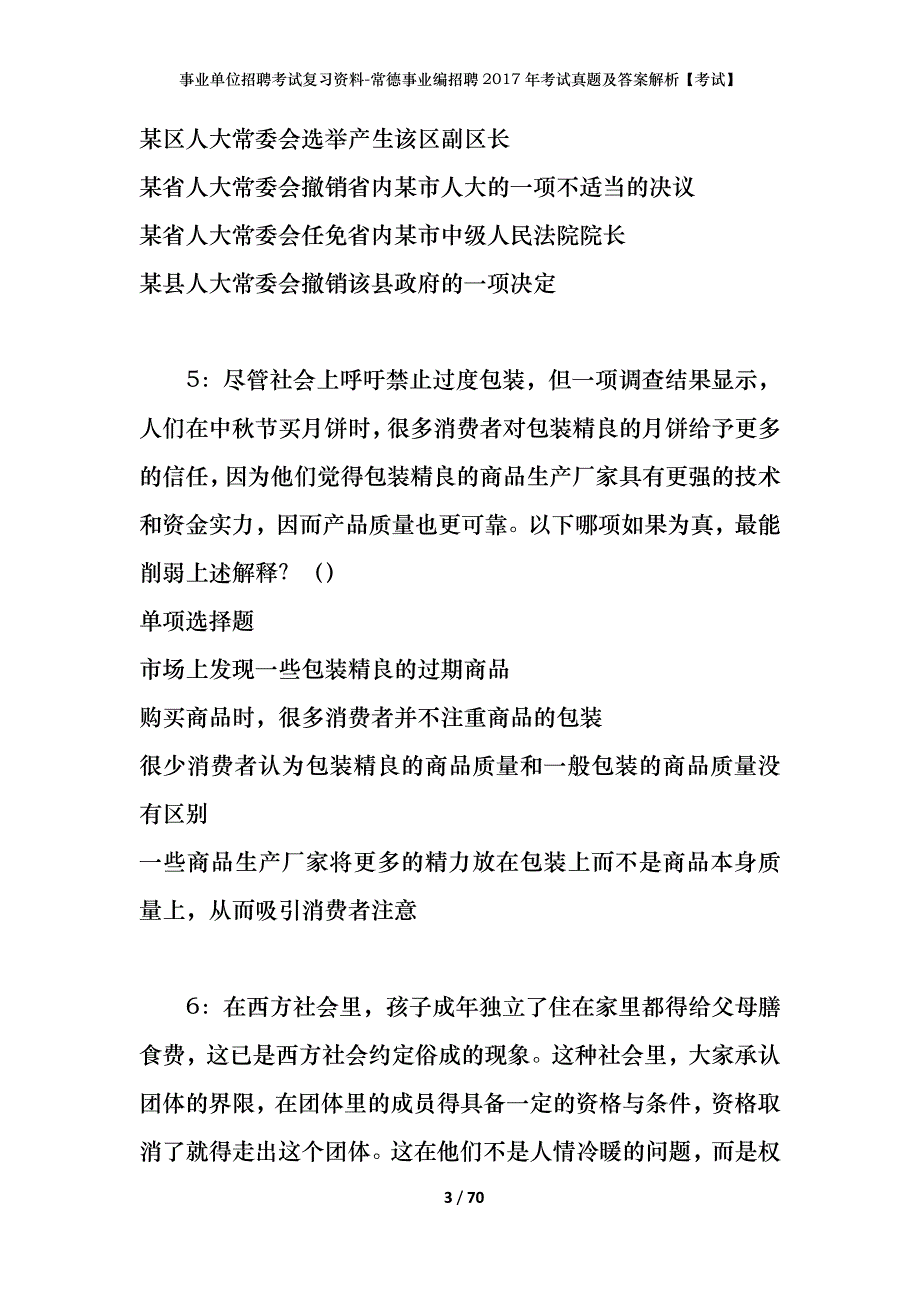 事业单位招聘考试复习资料-常德事业编招聘2017年考试真题及答案解析【考试】

某区人大常委会选举产生该区副区长

某省人大常委会撤销省内某市人大的一项不适当的决议

某省人大常委会任免省内某市中级人民法院院长

某县人大常委会撤销该县政府的一项决定

5：尽管社会上呼吁禁止过度包装，但一项调查结果显示，人们在中秋节买月饼时，很多消费者对包装精良的月饼给予更多的信任，因为他们觉得包装精良的商品生产厂家具有更强的技术和资金实力，因而产品质量也更可靠。以下哪项如果为真，最能削弱上述解释？（）

单项选择题

市场上发现一些包装精良的过期商品

购买商品时，很多消费者并不注重商品的包装

很少消费者认为包装精良的商品质量和一般包装的商品质量没有区别

一些商品生产厂家将更多的精力放在包装上而不是商品本身质量上，从而吸引消费者注意

6：在西方社会里，孩子成年独立了住在家里都得给父母膳食费，这已是西方社会约定俗成的现象。这种社会里，大家承认团体的界限，在团体里的成员得具备一定的资格与条件，资格取消了就得走出这个团体。这在他们不是人情冷暖的问题，而是权

3 / 70